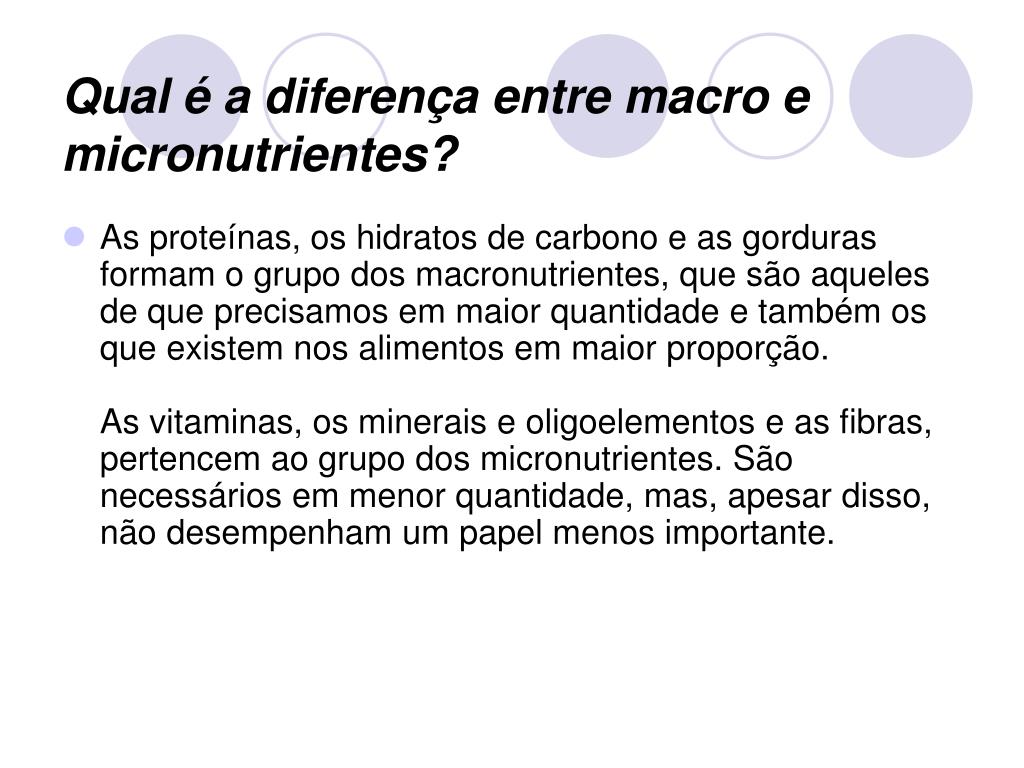 Qual é a diferença entre macro e micronutrientes?

As proteínas, os hidratos de carbono e as gorduras formam o grupo dos macronutrientes, que são aqueles de que precisamos em maior quantidade e também os que existem nos alimentos em maior proporção.

As vitaminas, os minerais e oligoelementos e as fibras, pertencem ao grupo dos micronutrientes. São necessários em menor quantidade, mas, apesar disso, não desempenham um papel menos importante.